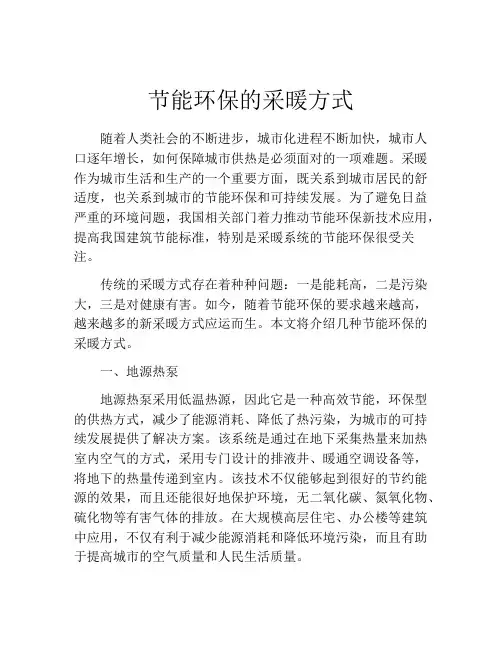 节能环保的采暖方式

随着人类社会的不断进步，城市化进程不断加快，城市人口逐年增长，如何保障城市供热是必须面对的一项难题。采暖作为城市生活和生产的一个重要方面，既关系到城市居民的舒适度，也关系到城市的节能环保和可持续发展。为了避免日益严重的环境问题，我国相关部门着力推动节能环保新技术应用，提高我国建筑节能标准，特别是采暖系统的节能环保很受关注。

传统的采暖方式存在着种种问题：一是能耗高，二是污染大，三是对健康有害。如今，随着节能环保的要求越来越高，越来越多的新采暖方式应运而生。本文将介绍几种节能环保的采暖方式。

一、地源热泵

地源热泵采用低温热源，因此它是一种高效节能，环保型的供热方式，减少了能源消耗、降低了热污染，为城市的可持续发展提供了解决方案。该系统是通过在地下采集热量来加热室内空气的方式，采用专门设计的排液井、暖通空调设备等，将地下的热量传递到室内。该技术不仅能够起到很好的节约能源的效果，而且还能很好地保护环境，无二氧化碳、氮氧化物、硫化物等有害气体的排放。在大规模高层住宅、办公楼等建筑中应用，不仅有利于减少能源消耗和降低环境污染，而且有助于提高城市的空气质量和人民生活质量。